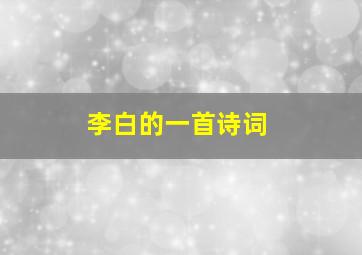 李白的一首诗词